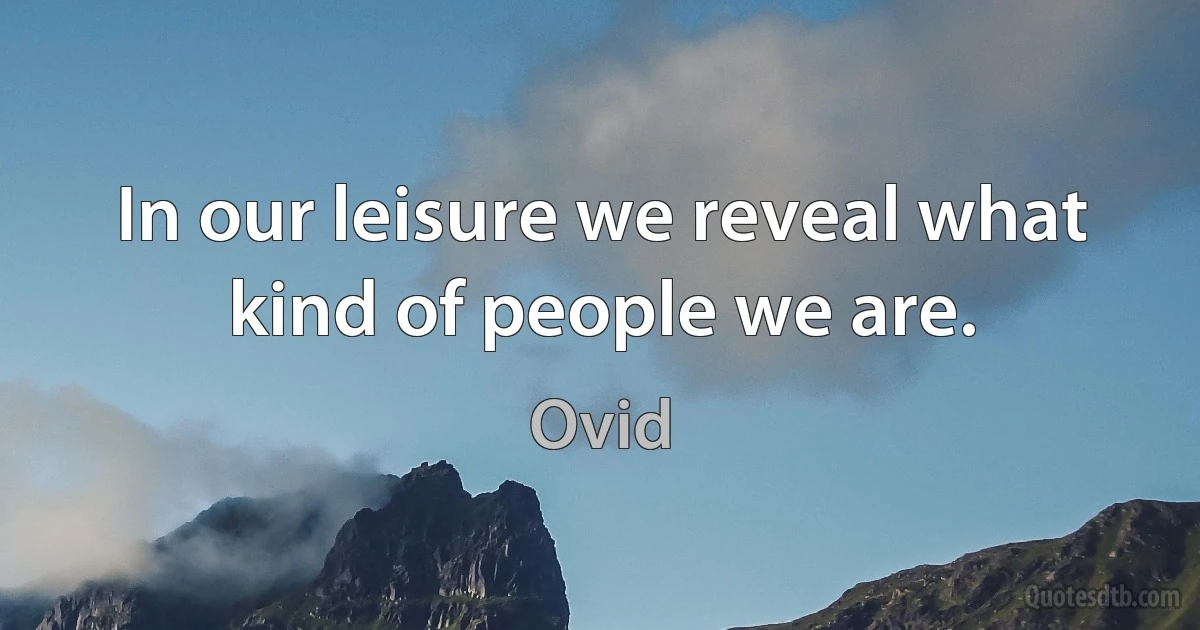 In our leisure we reveal what kind of people we are.

Ovid

Quotesdtb.com